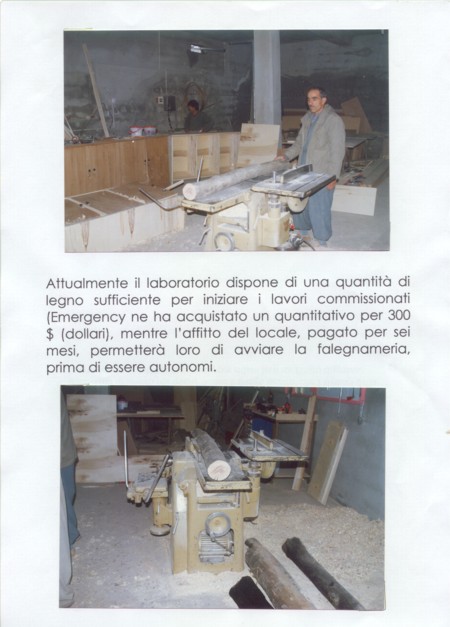 Attualmente il laboratorio dispone di una quantità di legno sufficiente per iniziare i lavori commissionati (Emergency ne ha acquistato un quantitativo per 300 $ (dollari), mentre l'affitto del locale, pagato per sei mesi, permetterà loro di avviare la falegnameria, prima di essere autonomi.